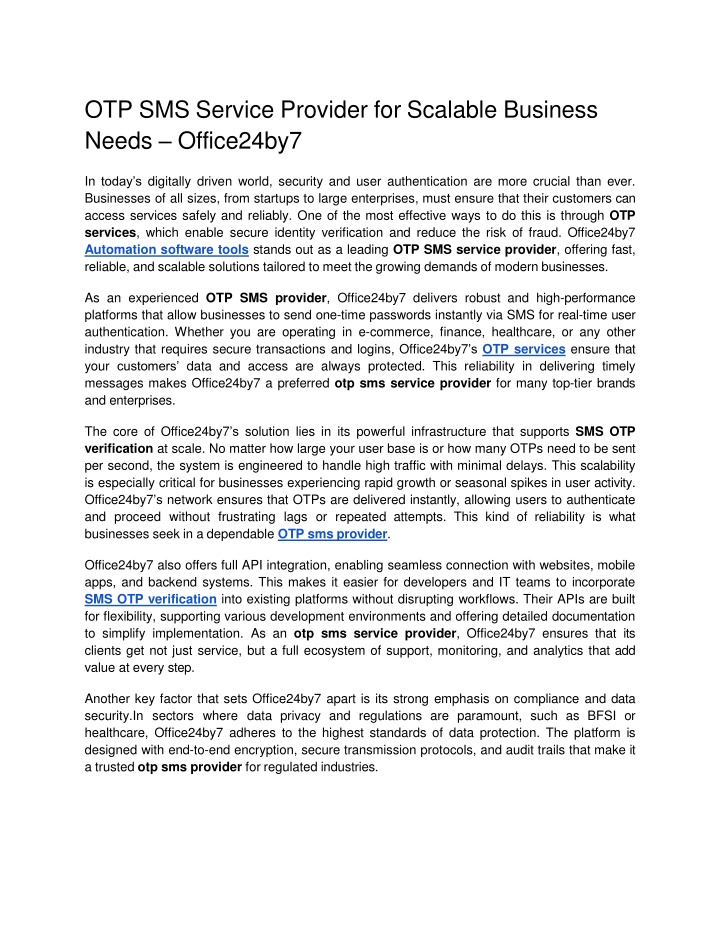 OTP SMS Service Provider for Scalable Business Needs – Office24by7

In today's digitally driven world, security and user authentication are more crucial than ever. Businesses of all sizes, from startups to large enterprises, must ensure that their customers can access services safely and reliably. One of the most effective ways to do this is through OTP services, which enable secure identity verification and reduce the risk of fraud. Office24by7 Automation software tools stands out as a leading OTP SMS service provider, offering fast, reliable, and scalable solutions tailored to meet the growing demands of modern businesses.

As an experienced OTP SMS provider, Office24by7 delivers robust and high-performance platforms that allow businesses to send one-time passwords instantly via SMS for real-time user authentication. Whether you are operating in e-commerce, finance, healthcare, or any other industry that requires secure transactions and logins, Office24by7's OTP services ensure that your customers' data and access are always protected. This reliability in delivering timely messages makes Office24by7 a preferred otp sms service provider for many top-tier brands and enterprises.

The core of Office24by7's solution lies in its powerful infrastructure that supports SMS OTP verification at scale. No matter how large your user base is or how many OTPs need to be sent per second, the system is engineered to handle high traffic with minimal delays. This scalability is especially critical for businesses experiencing rapid growth or seasonal spikes in user activity. Office24by7's network ensures that OTPs are delivered instantly, allowing users to authenticate and proceed without frustrating lags or repeated attempts. This kind of reliability is what businesses seek in a dependable OTP sms provider.

Office24by7 also offers full API integration, enabling seamless connection with websites, mobile apps, and backend systems. This makes it easier for developers and IT teams to incorporate SMS OTP verification into existing platforms without disrupting workflows. Their APIs are built for flexibility, supporting various development environments and offering detailed documentation to simplify implementation. As an otp sms service provider, Office24by7 ensures that its clients get not just service, but a full ecosystem of support, monitoring, and analytics that add value at every step.

Another key factor that sets Office24by7 apart is its strong emphasis on compliance and data security.In sectors where data privacy and regulations are paramount, such as BFSI or healthcare, Office24by7 adheres to the highest standards of data protection. The platform is designed with end-to-end encryption, secure transmission protocols, and audit trails that make it a trusted otp sms provider for regulated industries.